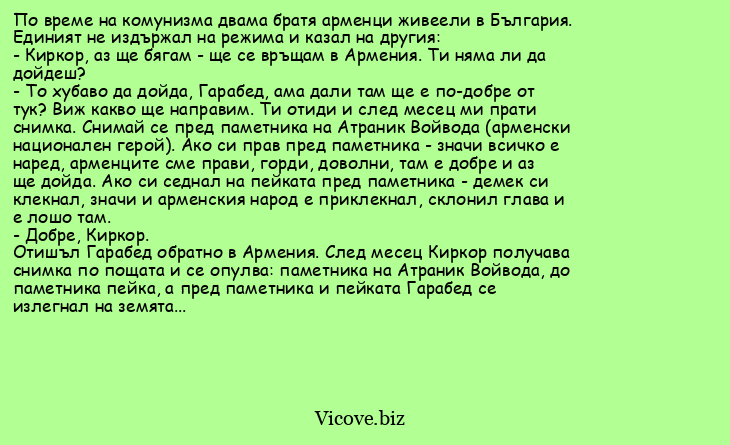 По време на комунизма двама братя арменци живеели в България. Единият не издържал на режима и казал на другия:
- Киркор, аз ще бягам - ще се връщам в Армения. Ти няма ли да дойдеш?
- То хубаво да дойда, Гарабед, ама дали там ще е по-добре от тук? Виж какво ще направим. Ти отиди и след месец ми прати снимка. Снимай се пред паметника на Атраник Войвода (арменски национален герой). Ако си прав пред паметника - значи всичко е наред, арменците сме прави, горди, доволни, там е добре и аз ще дойда. Ако си седнал на пейката пред паметника - демек си клекнал, значи и арменския народ е приклекнал, склонил глава и е лошо там.
- Добре, Киркор.
Отишъл Гарабед обратно в Армения. След месец Киркор получава снимка по пощата и се опулва: паметника на Атраник Войвода, до паметника пейка, а пред паметника и пейката Гарабед се излегнал на земята...

Vicove.biz